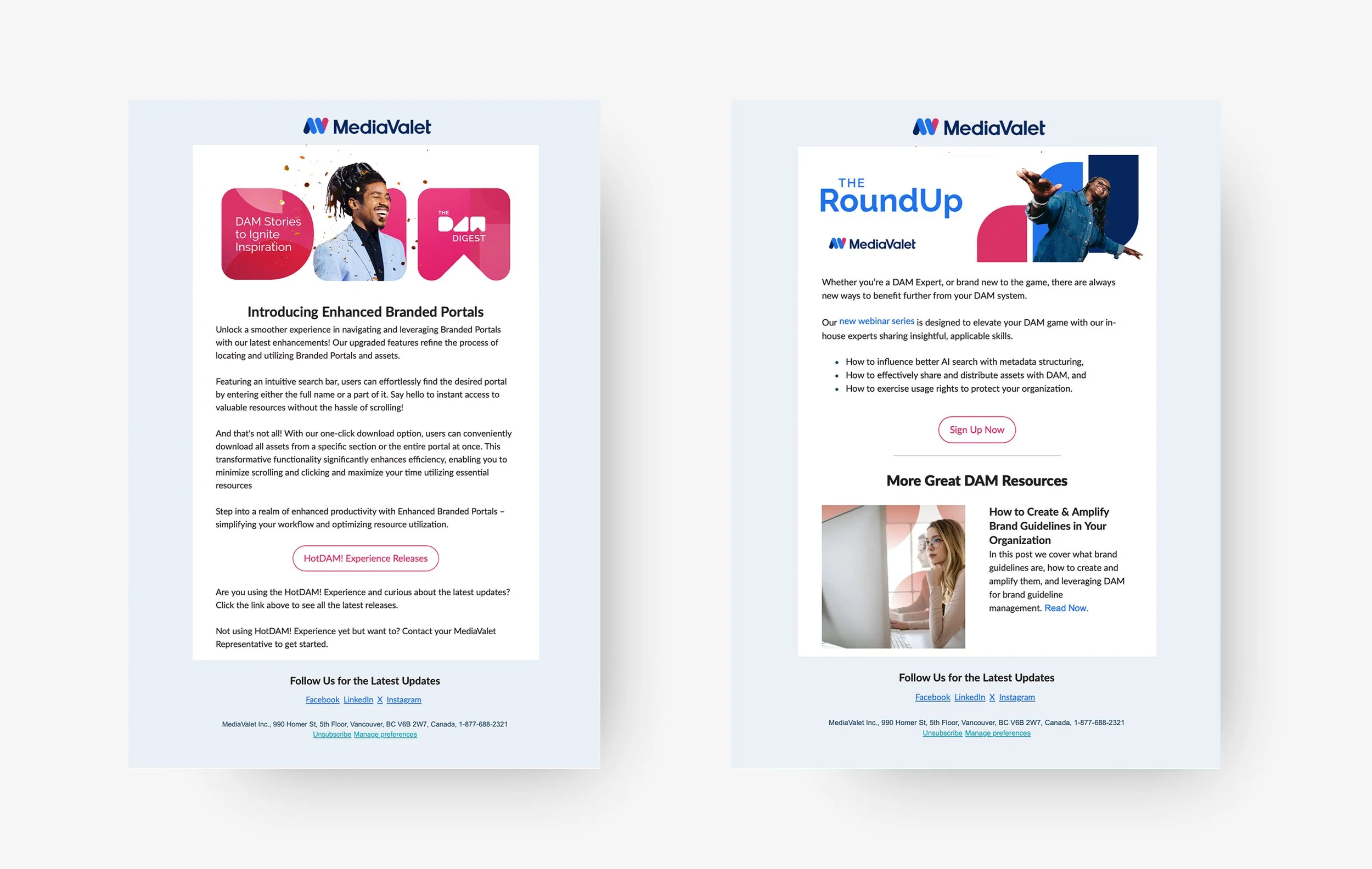 MediaValet

DAM Stories to Ignite Inspiration

THE DAM DIGEST

Introducing Enhanced Branded Portals

Unlock a smoother experience in navigating and leveraging Branded Portals with our latest enhancements! Our upgraded features refine the process of locating and utilizing Branded Portals and assets.

Featuring an intuitive search bar, users can effortlessly find the desired portal by entering either the full name or a part of it. Say hello to instant access to valuable resources without the hassle of scrolling!

And that's not all! With our one-click download option, users can conveniently download all assets from a specific section or the entire portal at once. This transformative functionality significantly enhances efficiency, enabling you to minimize scrolling and clicking and maximize your time utilizing essential resources

Step into a realm of enhanced productivity with Enhanced Branded Portals – simplifying your workflow and optimizing resource utilization.

HotDAM! Experience Releases

Are you using the HotDAM! Experience and curious about the latest updates? Click the link above to see all the latest releases.

Not using HotDAM! Experience yet but want to? Contact your MediaValet Representative to get started.

Follow Us for the Latest Updates

Facebook LinkedIn X Instagram

MediaValet Inc., 990 Homer St, 5th Floor, Vancouver, BC V6B 2W7, Canada, 1-877-688-2321
Unsubscribe Manage preferences

MediaValet

THE RoundUp

MediaValet

Whether you're a DAM Expert, or brand new to the game, there are always new ways to benefit further from your DAM system.

Our new webinar series is designed to elevate your DAM game with our in-house experts sharing insightful, applicable skills.

• How to influence better AI search with metadata structuring,
• How to effectively share and distribute assets with DAM, and
• How to exercise usage rights to protect your organization.

Sign Up Now

More Great DAM Resources

How to Create & Amplify Brand Guidelines in Your Organization

In this post we cover what brand guidelines are, how to create and amplify them, and leveraging DAM for brand guideline management. Read Now.

Follow Us for the Latest Updates

Facebook LinkedIn X Instagram

MediaValet Inc., 990 Homer St, 5th Floor, Vancouver, BC V6B 2W7, Canada, 1-877-688-2321
Unsubscribe Manage preferences